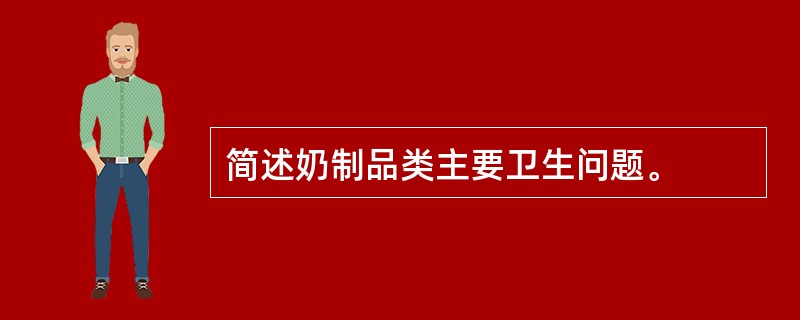 简述奶制品类主要卫生问题。